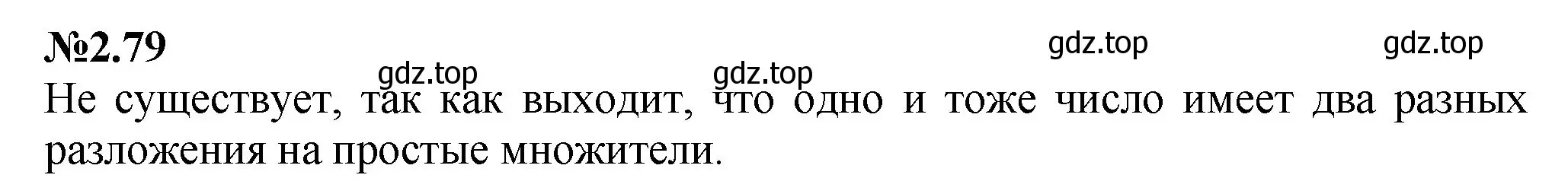 №2.79

gdz.top gdz.top gdz.top gdz.top

Не существует, так как выходит, что одно и тоже число имеет два разных разложения на простые множители.